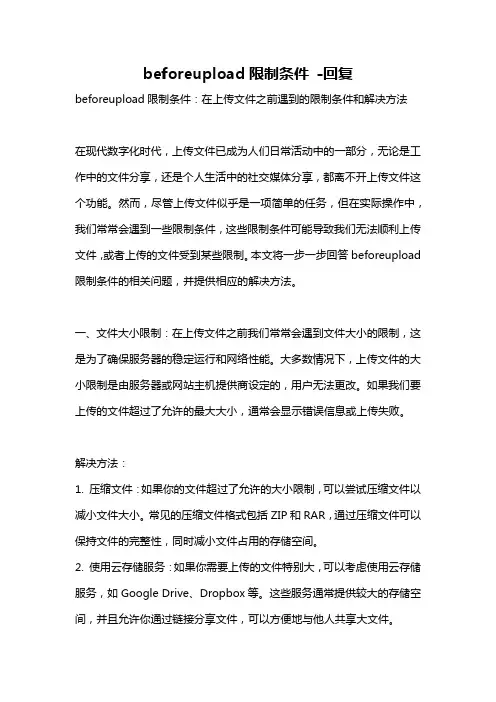 beforeupload 限制条件 -回复

beforeupload 限制条件：在上传文件之前遇到的限制条件和解决方法

在现代数字化时代，上传文件已成为人们日常活动中的一部分，无论是工作中的文件分享，还是个人生活中的社交媒体分享，都离不开上传文件这个功能。然而，尽管上传文件似乎是一项简单的任务，但在实际操作中，我们常常会遇到一些限制条件，这些限制条件可能导致我们无法顺利上传文件，或者上传的文件受到某些限制。本文将一步一步回答 beforeupload 限制条件的相关问题，并提供相应的解决方法。

一、文件大小限制：在上传文件之前我们常常会遇到文件大小的限制，这是为了确保服务器的稳定运行和网络性能。大多数情况下，上传文件的大小限制是由服务器或网站主机提供商设定的，用户无法更改。如果我们要上传的文件超过了允许的最大大小，通常会显示错误信息或上传失败。

解决方法：
1. 压缩文件：如果你的文件超过了允许的大小限制，可以尝试压缩文件以减小文件大小。常见的压缩文件格式包括 ZIP 和 RAR，通过压缩文件可以保持文件的完整性，同时减小文件占用的存储空间。
2. 使用云存储服务：如果你需要上传的文件特别大，可以考虑使用云存储服务，如 Google Drive、Dropbox 等。这些服务通常提供较大的存储空间，并且允许你通过链接分享文件，可以方便地与他人共享大文件。